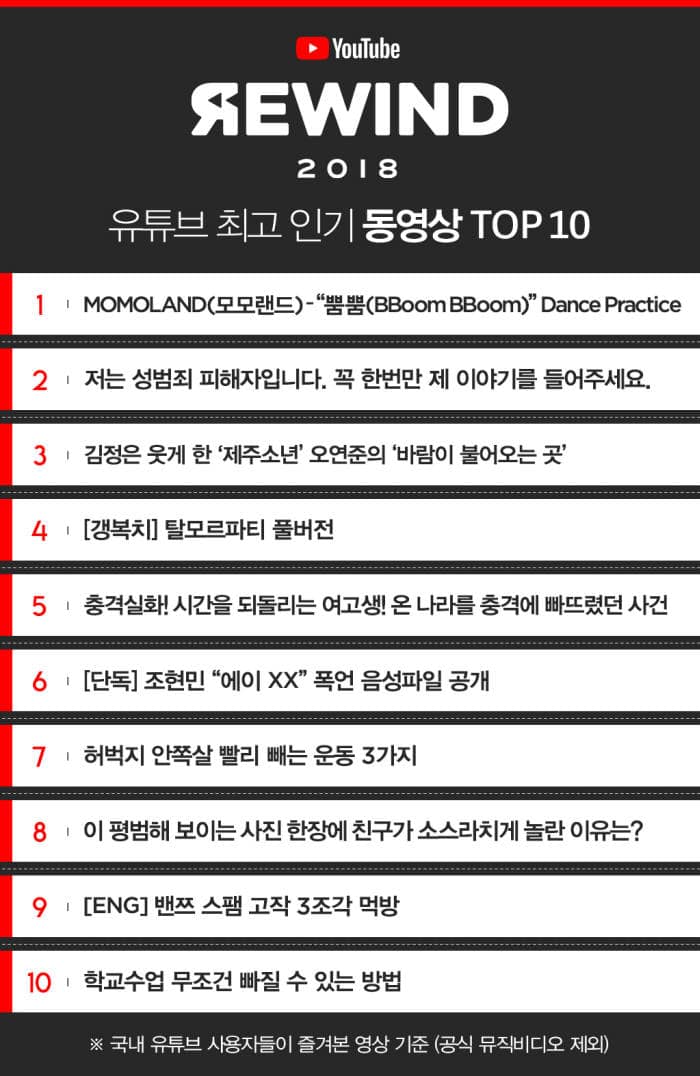 YouTube
REWIND
2018
유튜브 최고 인기 동영상 TOP 10

1 MOMOLAND(모모랜드) - "뿜뿜(BBoom BBoom)" Dance Practice

2 저는 성범죄 피해자입니다. 꼭 한번만 제 이야기를 들어주세요.

3 김정은 웃게 한 '제주소년' 오연준의 '바람이 불어오는 곳'

4 [갱복치] 탈모르파티 풀버전

5 충격실화! 시간을 되돌리는 여고생! 온 나라를 충격에 빠뜨렸던 사건

6 [단독] 조현민 "에이 XX" 폭언 음성파일 공개

7 허벅지 안쪽살 빨리 빼는 운동 3가지

8 이 평범해 보이는 사진 한장에 친구가 소스라치게 놀란 이유는?

9 [ENG] 밴쯔 스팸 고작 3조각 먹방

10 학교수업 무조건 빠질 수 있는 방법

※ 국내 유튜브 사용자들이 즐겨본 영상 기준 (공식 뮤직비디오 제외)